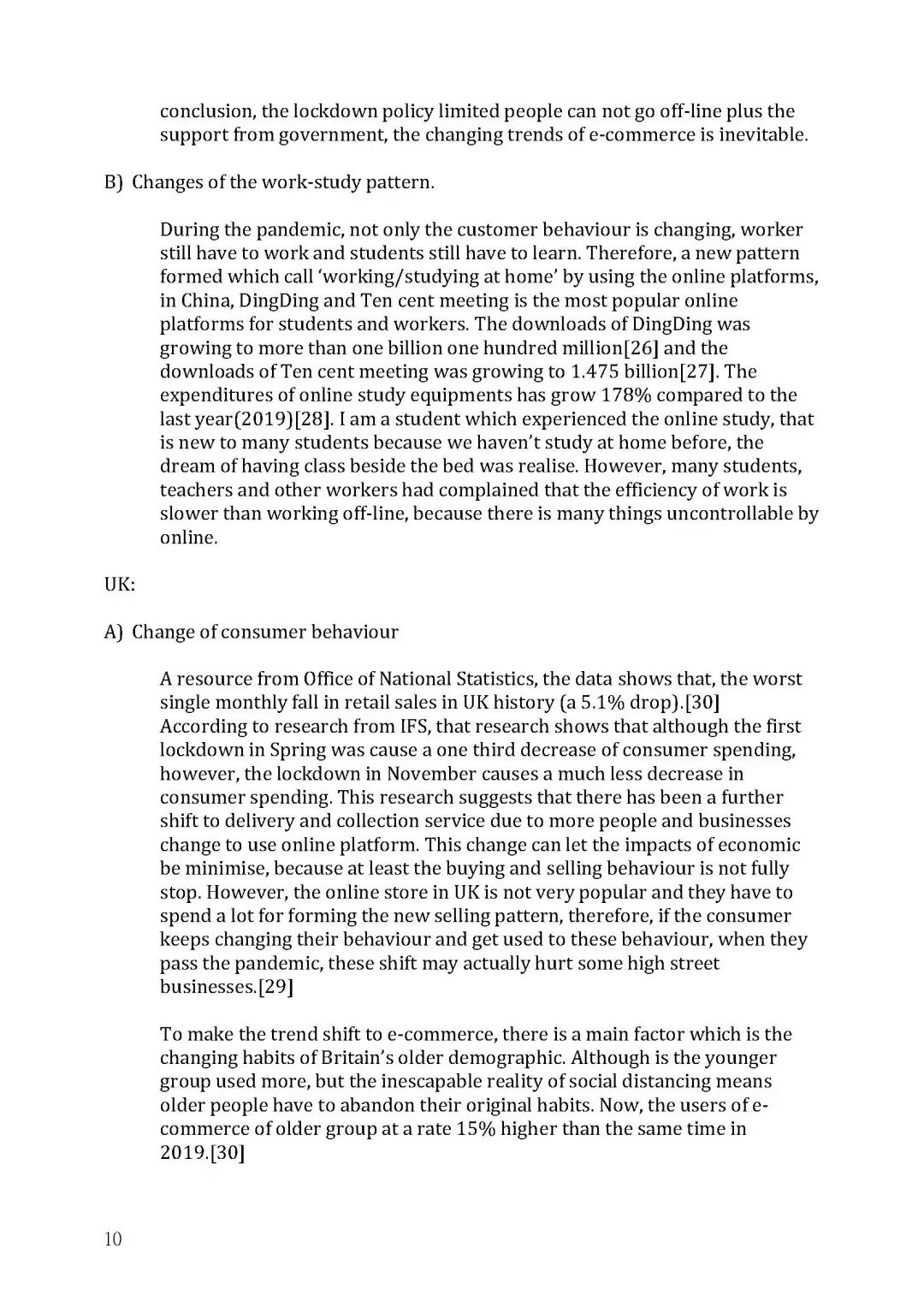 conclusion, the lockdown policy limited people can not go off-line plus the support from government, the changing trends of e-commerce is inevitable.

B) Changes of the work-study pattern.

During the pandemic, not only the customer behaviour is changing, worker still have to work and students still have to learn. Therefore, a new pattern formed which call 'working/studying at home' by using the online platforms, in China, DingDing and Ten cent meeting is the most popular online platforms for students and workers. The downloads of DingDing was growing to more than one billion one hundred million[26] and the downloads of Ten cent meeting was growing to 1.475 billion[27]. The expenditures of online study equipments has grow 178% compared to the last year(2019)[28]. I am a student which experienced the online study, that is new to many students because we haven't study at home before, the dream of having class beside the bed was realise. However, many students, teachers and other workers had complained that the efficiency of work is slower than working off-line, because there is many things uncontrollable by online.

UK:

A) Change of consumer behaviour

A resource from Office of National Statistics, the data shows that, the worst single monthly fall in retail sales in UK history (a 5.1% drop).[30] According to research from IFS, that research shows that although the first lockdown in Spring was cause a one third decrease of consumer spending, however, the lockdown in November causes a much less decrease in consumer spending. This research suggests that there has been a further shift to delivery and collection service due to more people and businesses change to use online platform. This change can let the impacts of economic be minimise, because at least the buying and selling behaviour is not fully stop. However, the online store in UK is not very popular and they have to spend a lot for forming the new selling pattern, therefore, if the consumer keeps changing their behaviour and get used to these behaviour, when they pass the pandemic, these shift may actually hurt some high street businesses.[29]

To make the trend shift to e-commerce, there is a main factor which is the changing habits of Britain's older demographic. Although is the younger group used more, but the inescapable reality of social distancing means older people have to abandon their original habits. Now, the users of e-commerce of older group at a rate 15% higher than the same time in 2019.[30]

10